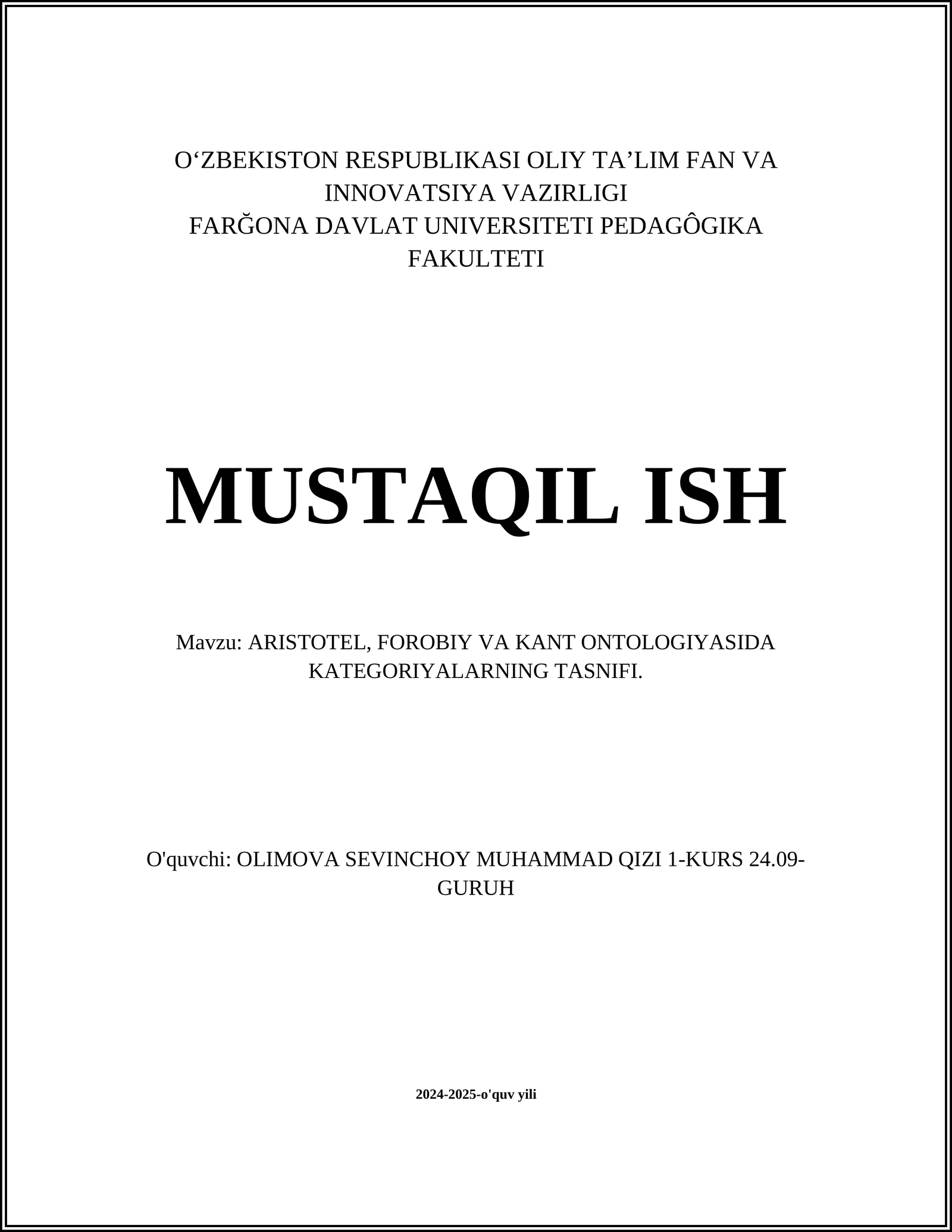 O‘ZBEKISTON RESPUBLIKASI OLIY TA’LIM FAN VA INNOVATSIYA VAZIRLIGI
FARĞONA DAVLAT UNIVERSITETI PEDAGÔGIKA FAKULTETI

MUSTAQIL ISH

Mavzu: ARISTOTEL, FOROBIY VA KANT ONTOLOGIYASIDA KATEGORIYALARNING TASNIFI.

O'quvchi: OLIMOVA SEVINCHOY MUHAMMAD QIZI 1-KURS 24.09-GURUH

2024-2025-o'quv yili